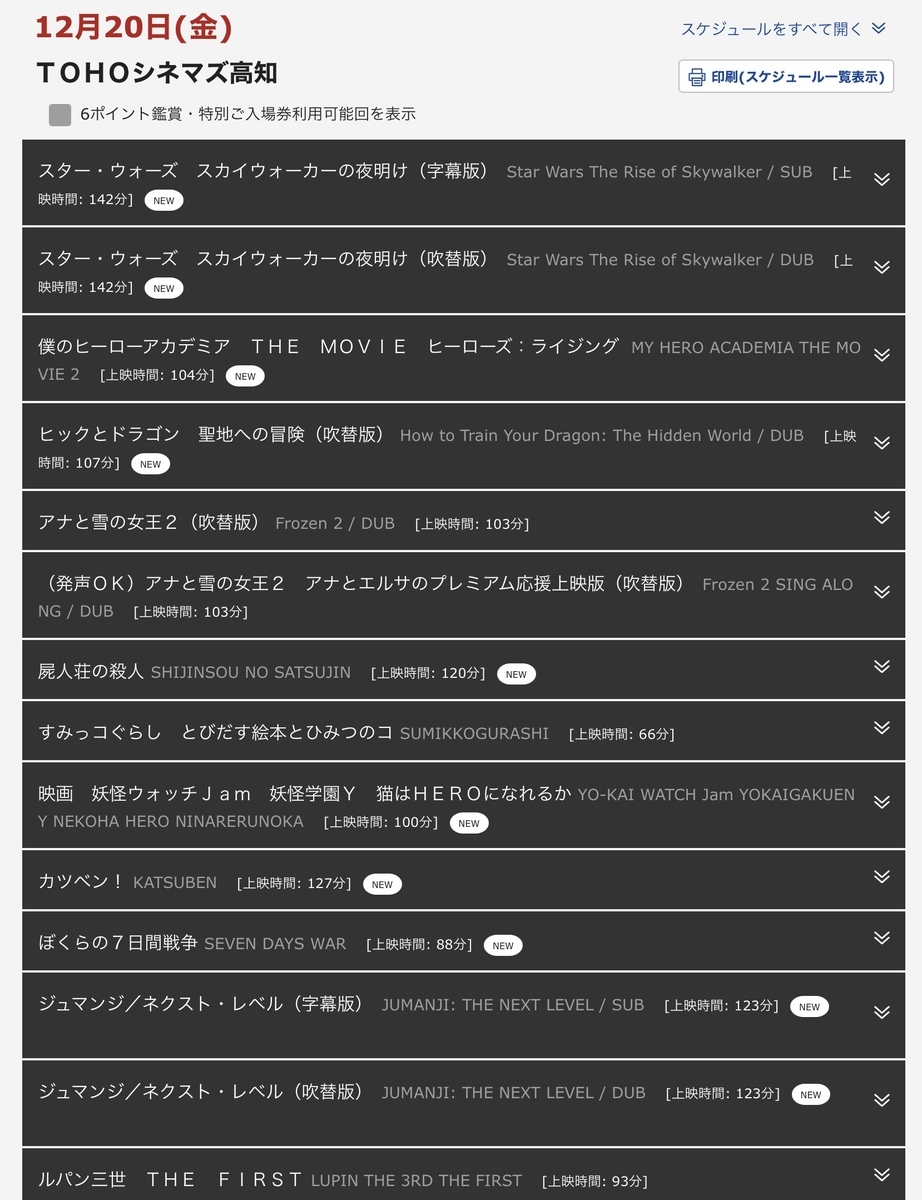 12月20日(金)

スケジュールをすべて開く

ＴＯＨＯシネマズ高知

印刷(スケジュール一覧表示)

6ポイント鑑賞・特別ご入場券利用可能回を表示

スター・ウォーズ　スカイウォーカーの夜明け（字幕版） Star Wars The Rise of Skywalker / SUB [上映時間: 142分] NEW

スター・ウォーズ　スカイウォーカーの夜明け（吹替版） Star Wars The Rise of Skywalker / DUB [上映時間: 142分] NEW

僕のヒーローアカデミア　ＴＨＥ　ＭＯＶＩＥ　ヒーローズ：ライジング MY HERO ACADEMIA THE MOVIE 2 [上映時間: 104分] NEW

ヒックとドラゴン　聖地への冒険（吹替版） How to Train Your Dragon: The Hidden World / DUB [上映時間: 107分] NEW

アナと雪の女王２（吹替版） Frozen 2 / DUB [上映時間: 103分]

（発声ＯＫ）アナと雪の女王２　アナとエルサのプレミアム応援上映版（吹替版） Frozen 2 SING ALONG / DUB [上映時間: 103分]

屍人荘の殺人 SHIJINSOU NO SATSUJIN [上映時間: 120分] NEW

すみっコぐらし　とびだす絵本とひみつのコ SUMIKKOGURASHI [上映時間: 66分]

映画　妖怪ウォッチＪａｍ　妖怪学園Ｙ　猫はＨＥＲＯになれるか YO-KAI WATCH Jam YOKAIGAKUEN Y NEKOHA HERO NINARERUNOKA [上映時間: 100分] NEW

カツベン！ KATSUBEN [上映時間: 127分] NEW

ぼくらの７日間戦争 SEVEN DAYS WAR [上映時間: 88分] NEW

ジュマンジ／ネクスト・レベル（字幕版） JUMANJI: THE NEXT LEVEL / SUB [上映時間: 123分] NEW

ジュマンジ／ネクスト・レベル（吹替版） JUMANJI: THE NEXT LEVEL / DUB [上映時間: 123分] NEW

ルパン三世　ＴＨＥ　ＦＩＲＳＴ LUPIN THE 3RD THE FIRST [上映時間: 93分]